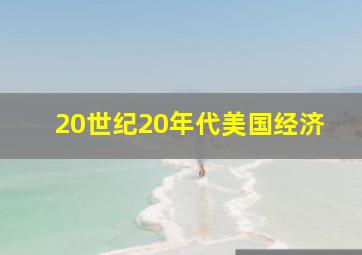 20世纪20年代美国经济